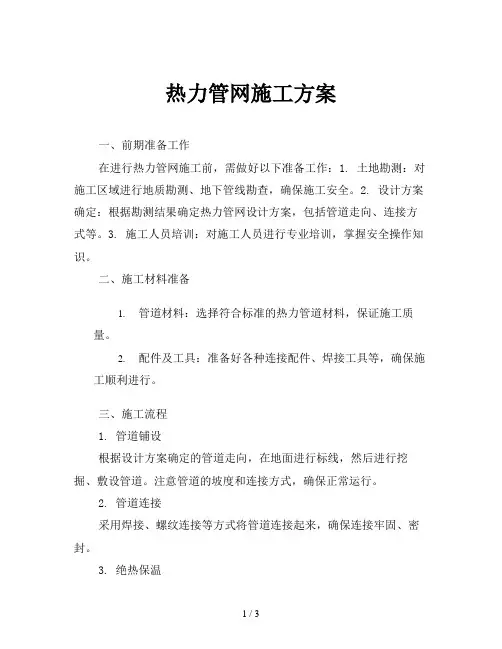 热力管网施工方案

一、前期准备工作

在进行热力管网施工前，需做好以下准备工作：1. 土地勘测：对施工区域进行地质勘测、地下管线勘查，确保施工安全。2. 设计方案确定：根据勘测结果确定热力管网设计方案，包括管道走向、连接方式等。3. 施工人员培训：对施工人员进行专业培训，掌握安全操作知识。

二、施工材料准备

1. 管道材料：选择符合标准的热力管道材料，保证施工质量。

2. 配件及工具：准备好各种连接配件、焊接工具等，确保施工顺利进行。

三、施工流程

1. 管道铺设

根据设计方案确定的管道走向，在地面进行标线，然后进行挖掘、敷设管道。注意管道的坡度和连接方式，确保正常运行。

2. 管道连接

采用焊接、螺纹连接等方式将管道连接起来，确保连接牢固、密封。

3. 绝热保温

1 / 3